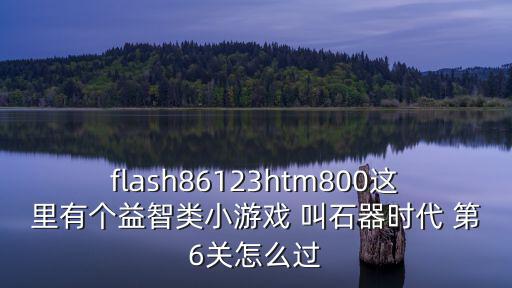 flash86123htm800这里有个益智类小游戏 叫石器时代 第6关怎么过